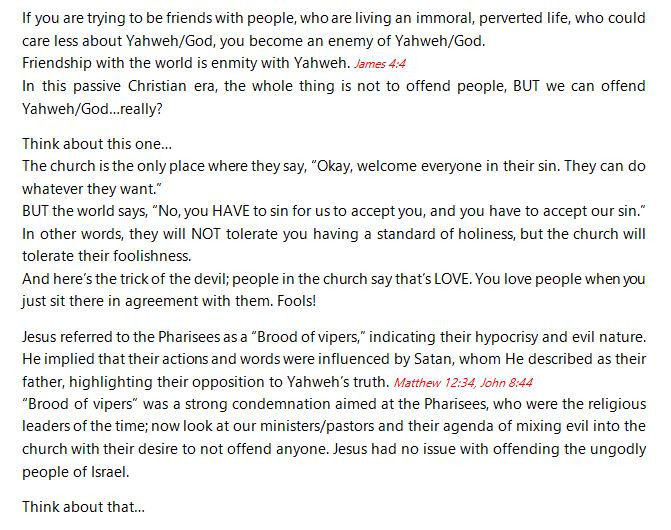 If you are trying to be friends with people, who are living an immoral, perverted life, who could care less about Yahweh/God, you become an enemy of Yahweh/God.
Friendship with the world is enmity with Yahweh. James 4:4
In this passive Christian era, the whole thing is not to offend people, BUT we can offend Yahweh/God...really?

Think about this one...
The church is the only place where they say, "Okay, welcome everyone in their sin. They can do whatever they want."
BUT the world says, "No, you HAVE to sin for us to accept you, and you have to accept our sin."
In other words, they will NOT tolerate you having a standard of holiness, but the church will tolerate their foolishness.
And here's the trick of the devil; people in the church say that's LOVE. You love people when you just sit there in agreement with them. Fools!

Jesus referred to the Pharisees as a "Brood of vipers," indicating their hypocrisy and evil nature. He implied that their actions and words were influenced by Satan, whom He described as their father, highlighting their opposition to Yahweh's truth. Matthew 12:34, John 8:44
"Brood of vipers" was a strong condemnation aimed at the Pharisees, who were the religious leaders of the time; now look at our ministers/pastors and their agenda of mixing evil into the church with their desire to not offend anyone. Jesus had no issue with offending the ungodly people of Israel.

Think about that...